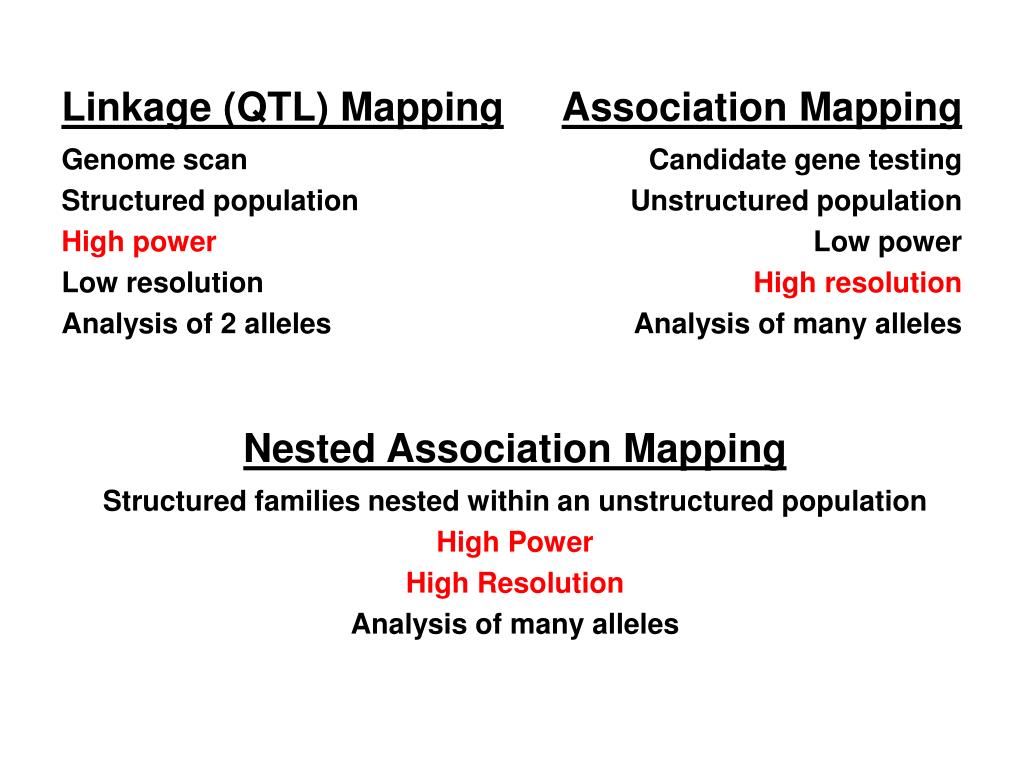 Linkage (QTL) Mapping
Genome scan
Structured population
High power
Low resolution
Analysis of 2 alleles

Association Mapping
Candidate gene testing
Unstructured population
Low power
High resolution
Analysis of many alleles

Nested Association Mapping
Structured families nested within an unstructured population
High Power
High Resolution
Analysis of many alleles